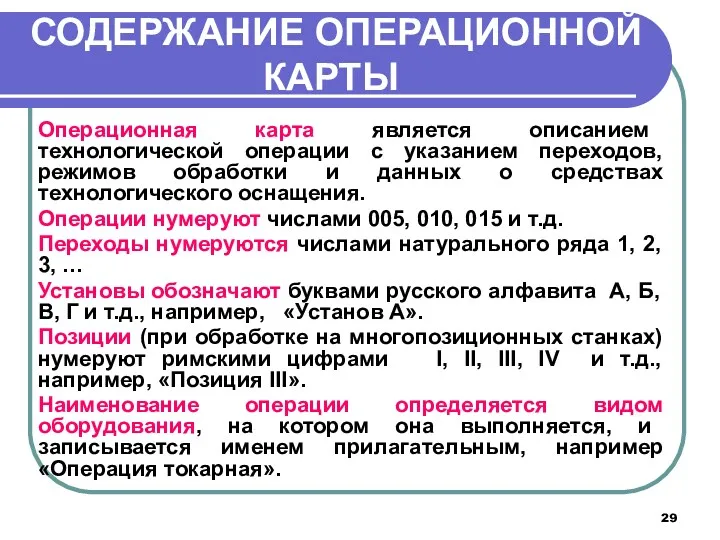 СОДЕРЖАНИЕ ОПЕРАЦИОННОЙ КАРТЫ

Операционная карта является описанием технологической операции с указанием переходов, режимов обработки и данных о средствах технологического оснащения.

Операции нумеруют числами 005, 010, 015 и т.д.

Переходы нумеруются числами натурального ряда 1, 2, 3, …

Установы обозначают буквами русского алфавита А, Б, В, Г и т.д., например, «Установ А».

Позиции (при обработке на многопозиционных станках) нумеруют римскими цифрами I, II, III, IV и т.д., например, «Позиция III».

Наименование операции определяется видом оборудования, на котором она выполняется, и записывается именем прилагательным, например «Операция токарная».

29